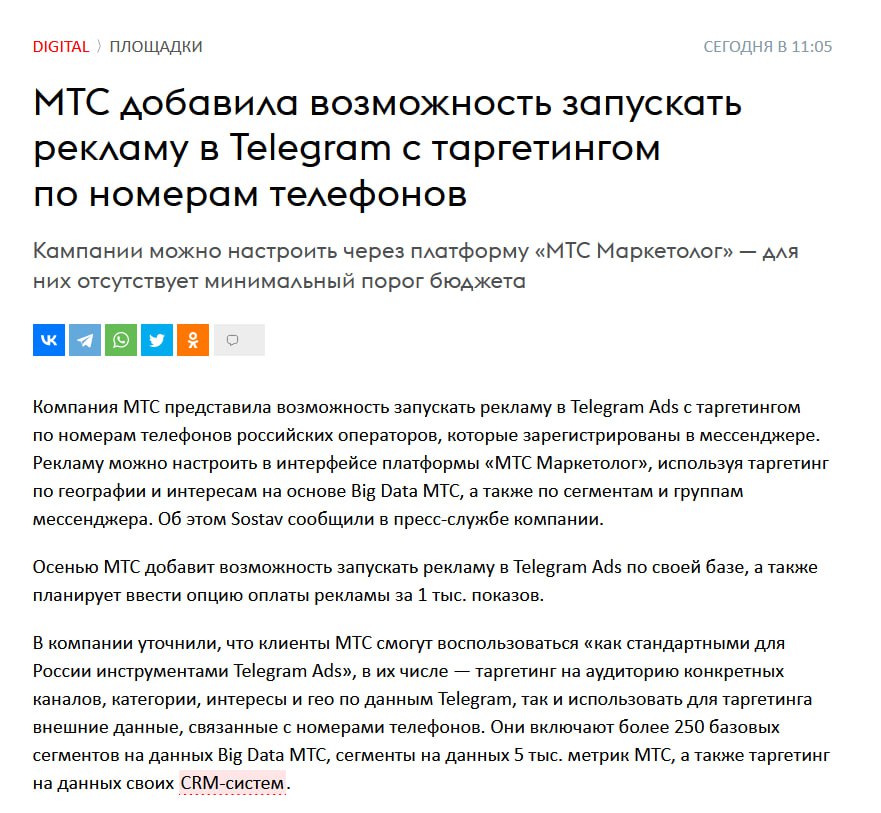 DIGITAL 〉 ПЛОЩАДКИ

СЕГОДНЯ В 11:05

МТС добавила возможность запускать рекламу в Telegram с таргетингом по номерам телефонов

Кампании можно настроить через платформу «МТС Маркетолог» — для них отсутствует минимальный порог бюджета

Компания МТС представила возможность запускать рекламу в Telegram Ads с таргетингом по номерам телефонов российских операторов, которые зарегистрированы в мессенджере. Рекламу можно настроить в интерфейсе платформы «МТС Маркетолог», используя таргетинг по географии и интересам на основе Big Data МТС, а также по сегментам и группам мессенджера. Об этом Sostav сообщили в пресс-службе компании.

Осенью МТС добавит возможность запускать рекламу в Telegram Ads по своей базе, а также планирует ввести опцию оплаты рекламы за 1 тыс. показов.

В компании уточнили, что клиенты МТС смогут воспользоваться «как стандартными для России инструментами Telegram Ads», в их числе — таргетинг на аудиторию конкретных каналов, категории, интересы и гео по данным Telegram, так и использовать для таргетинга внешние данные, связанные с номерами телефонов. Они включают более 250 базовых сегментов на данных Big Data МТС, сегменты на данных 5 тыс. метрик МТС, а также таргетинг на данных своих CRM-систем.